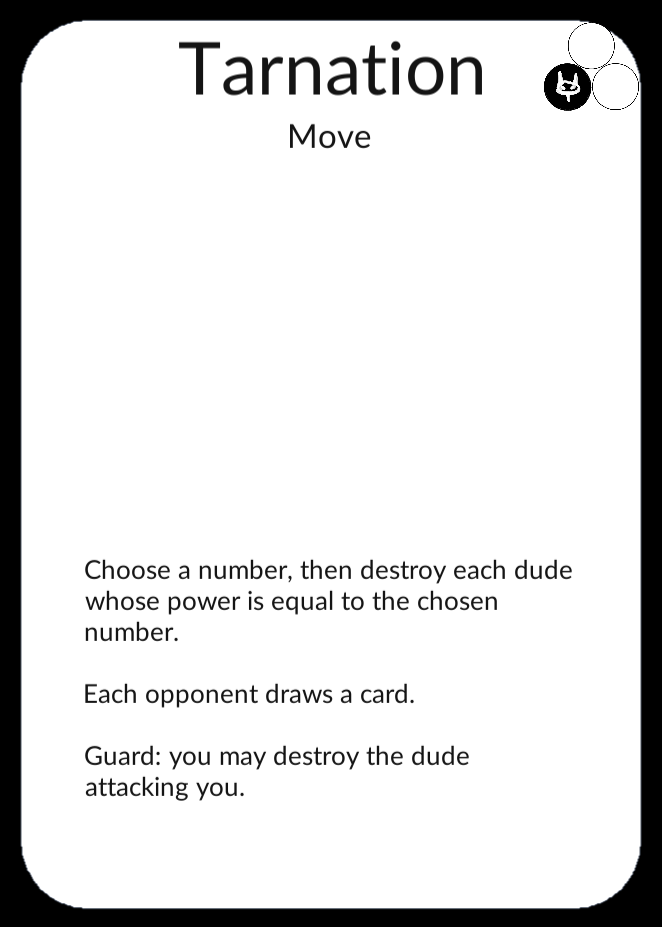 Tarnation

Move

Choose a number, then destroy each dude whose power is equal to the chosen number.

Each opponent draws a card.

Guard: you may destroy the dude attacking you.